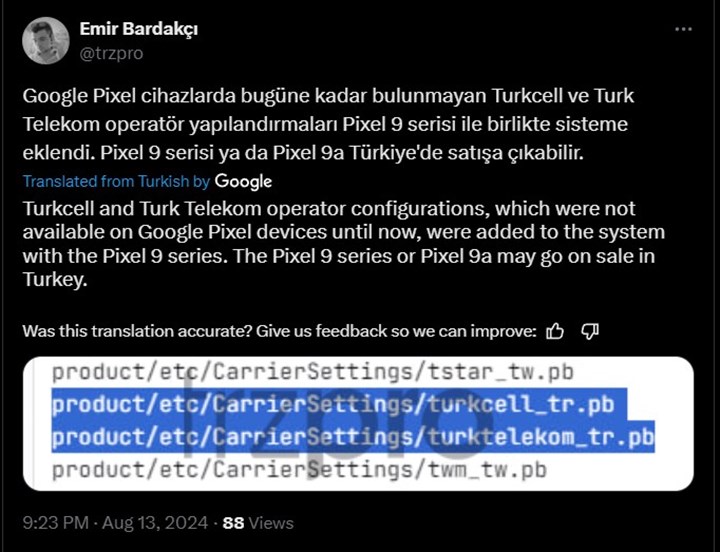 Emir Bardakçı
@trzpro

Google Pixel cihazlarda bugüne kadar bulunmayan Turkcell ve Turk Telekom operatör yapılandırmaları Pixel 9 serisi ile birlikte sisteme eklendi. Pixel 9 serisi ya da Pixel 9a Türkiye'de satışa çıkabilir.

Translated from Turkish by Google

Turkcell and Turk Telekom operator configurations, which were not available on Google Pixel devices until now, were added to the system with the Pixel 9 series. The Pixel 9 series or Pixel 9a may go on sale in Turkey.

Was this translation accurate? Give us feedback so we can improve:

product/etc/CarrierSettings/tstar_tw.pb
product/etc/CarrierSettings/turkcell_tr.pb
product/etc/CarrierSettings/turktelekom_tr.pb
product/etc/CarrierSettings/twm_tw.pb

trzpro

9:23 PM · Aug 13, 2024 · 88 Views